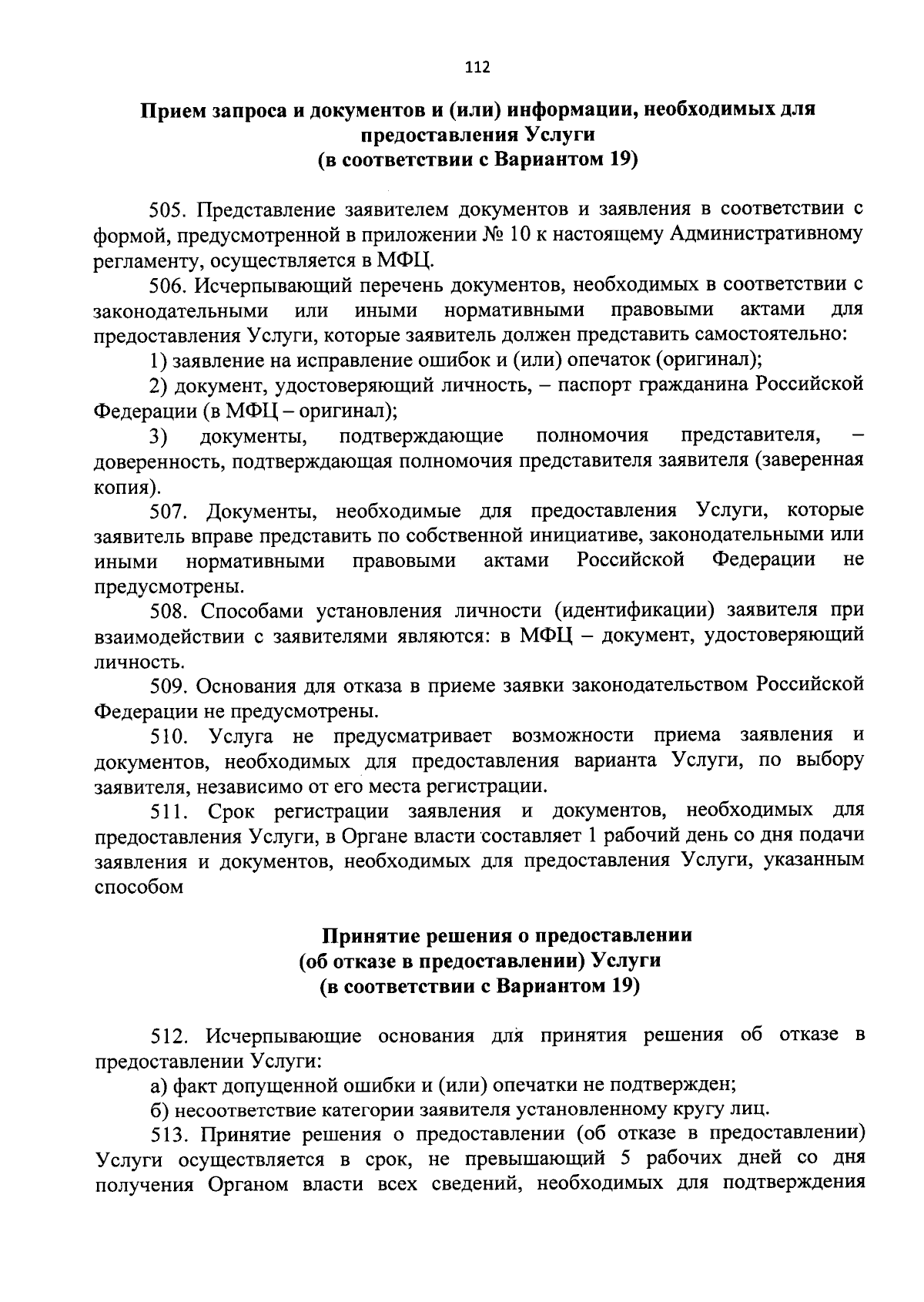 112

Прием запроса и документов и (или) информации, необходимых для предоставления Услуги
(в соответствии с Вариантом 19)

505. Представление заявителем документов и заявления в соответствии с формой, предусмотренной в приложении № 10 к настоящему Административному регламенту, осуществляется в МФЦ.

506. Исчерпывающий перечень документов, необходимых в соответствии с законодательными или иными нормативными правовыми актами для предоставления Услуги, которые заявитель должен представить самостоятельно:

1) заявление на исправление ошибок и (или) опечаток (оригинал);

2) документ, удостоверяющий личность, – паспорт гражданина Российской Федерации (в МФЦ – оригинал);

3) документы, подтверждающие полномочия представителя, – доверенность, подтверждающая полномочия представителя заявителя (заверенная копия).

507. Документы, необходимые для предоставления Услуги, которые заявитель вправе представить по собственной инициативе, законодательными или иными нормативными правовыми актами Российской Федерации не предусмотрены.

508. Способами установления личности (идентификации) заявителя при взаимодействии с заявителями являются: в МФЦ – документ, удостоверяющий личность.

509. Основания для отказа в приеме заявки законодательством Российской Федерации не предусмотрены.

510. Услуга не предусматривает возможности приема заявления и документов, необходимых для предоставления варианта Услуги, по выбору заявителя, независимо от его места регистрации.

511. Срок регистрации заявления и документов, необходимых для предоставления Услуги, в Органе власти составляет 1 рабочий день со дня подачи заявления и документов, необходимых для предоставления Услуги, указанным способом

Принятие решения о предоставлении
(об отказе в предоставлении) Услуги
(в соответствии с Вариантом 19)

512. Исчерпывающие основания для принятия решения об отказе в предоставлении Услуги:

а) факт допущенной ошибки и (или) опечатки не подтвержден;

б) несоответствие категории заявителя установленному кругу лиц.

513. Принятие решения о предоставлении (об отказе в предоставлении) Услуги осуществляется в срок, не превышающий 5 рабочих дней со дня получения Органом власти всех сведений, необходимых для подтверждения